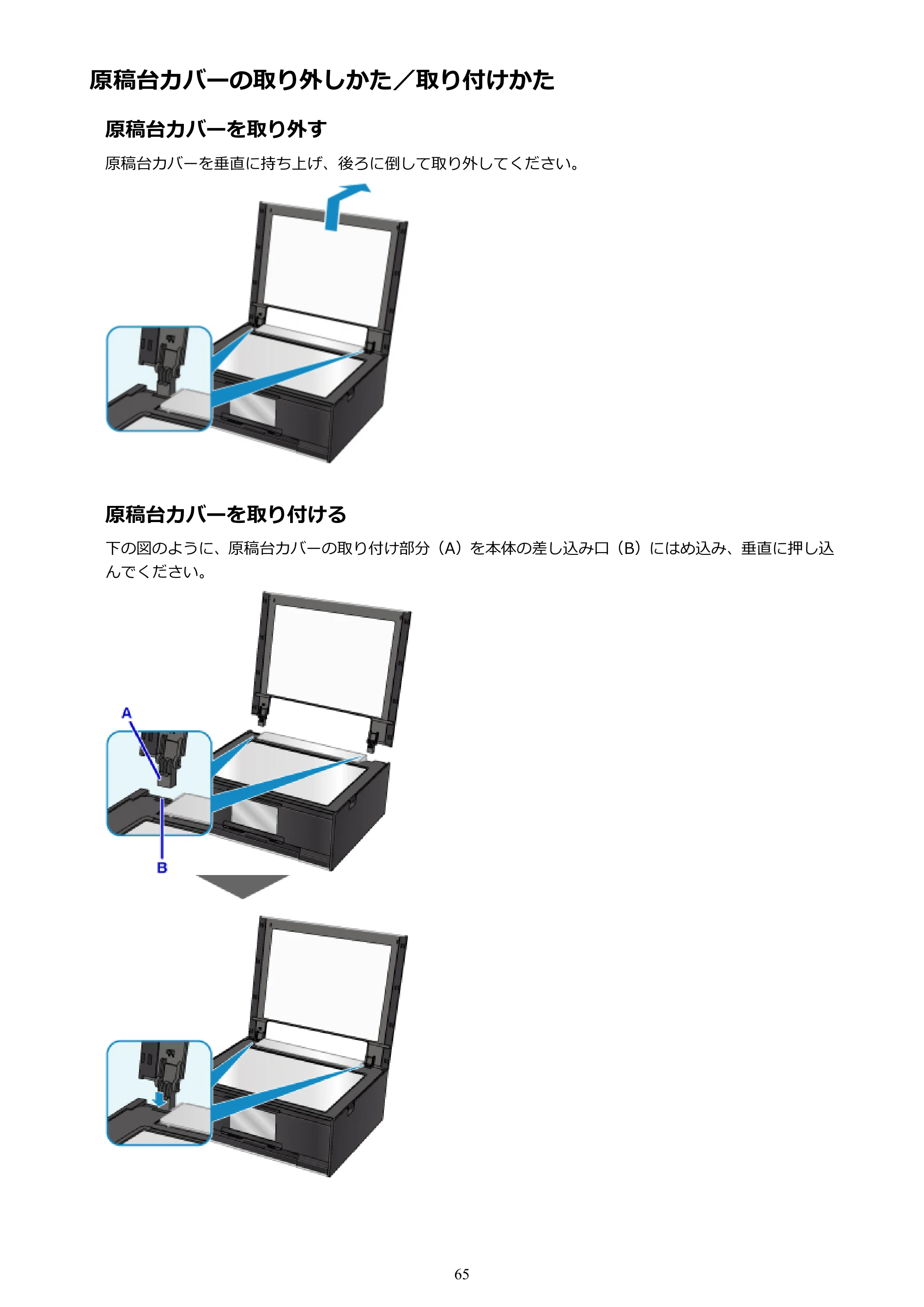 原稿台カバーの取り外しかた／取り付けかた

原稿台カバーを取り外す

原稿台カバーを垂直に持ち上げ、後ろに倒して取り外してください。

原稿台カバーを取り付ける

下の図のように、原稿台カバーの取り付け部分（A）を本体の差し込み口（B）にはめ込み、垂直に押し込んでください。

A

B

65